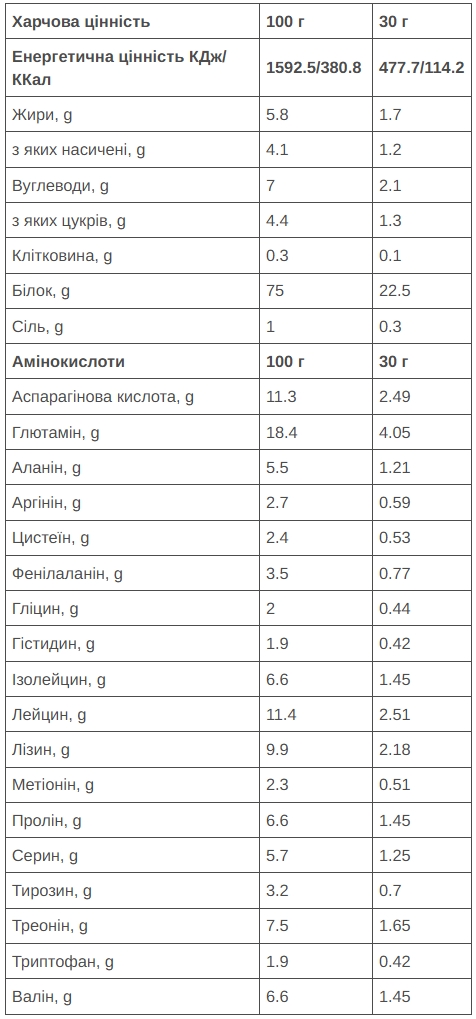 | Харчова цінність | 100 г | 30 г |
|---|---|---|
| Енергетична цінність КДж/ККал | 1592.5/380.8 | 477.7/114.2 |
| Жири, g | 5.8 | 1.7 |
| з яких насичені, g | 4.1 | 1.2 |
| Вуглеводи, g | 7 | 2.1 |
| з яких цукрів, g | 4.4 | 1.3 |
| Клітковина, g | 0.3 | 0.1 |
| Білок, g | 75 | 22.5 |
| Сіль, g | 1 | 0.3 |
| Амінокислоти | 100 г | 30 г |
| Аспарагінова кислота, g | 11.3 | 2.49 |
| Глютамін, g | 18.4 | 4.05 |
| Аланін, g | 5.5 | 1.21 |
| Аргінін, g | 2.7 | 0.59 |
| Цистеїн, g | 2.4 | 0.53 |
| Фенілаланін, g | 3.5 | 0.77 |
| Гліцин, g | 2 | 0.44 |
| Гістидин, g | 1.9 | 0.42 |
| Ізолейцин, g | 6.6 | 1.45 |
| Лейцин, g | 11.4 | 2.51 |
| Лізин, g | 9.9 | 2.18 |
| Метіонін, g | 2.3 | 0.51 |
| Пролін, g | 6.6 | 1.45 |
| Серин, g | 5.7 | 1.25 |
| Тирозин, g | 3.2 | 0.7 |
| Треонін, g | 7.5 | 1.65 |
| Триптофан, g | 1.9 | 0.42 |
| Валін, g | 6.6 | 1.45 |